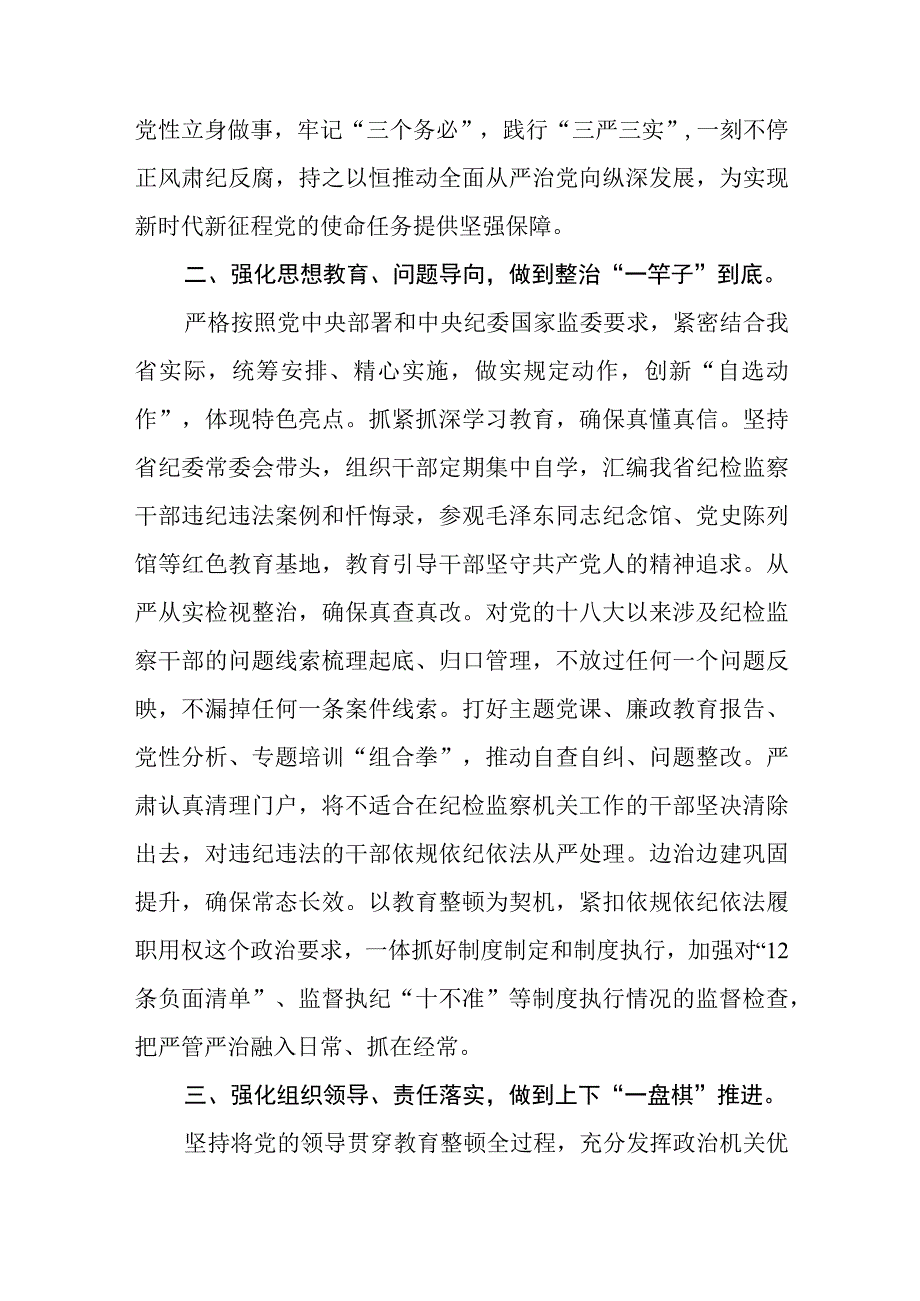 党性立身做事，牢记“三个务必”，践行“三严三实”，一刻不停正风肃纪反腐，持之以恒推动全面从严治党向纵深发展，为实现新时代新征程党的使命任务提供坚强保障。

二、强化思想教育、问题导向，做到整治“一竿子”到底。

严格按照党中央部署和中央纪委国家监委要求，紧密结合我省实际，统筹安排、精心实施，做实规定动作，创新“自选动作”，体现特色亮点。抓紧抓深学习教育，确保真懂真信。坚持省纪委常委会带头，组织干部定期集中自学，汇编我省纪检监察干部违纪违法案例和忏悔录，参观毛泽东同志纪念馆、党史陈列馆等红色教育基地，教育引导干部坚守共产党人的精神追求。从严从实检视整治，确保真查真改。对党的十八大以来涉及纪检监察干部的问题线索梳理起底、归口管理，不放过任何一个问题反映，不漏掉任何一条案件线索。打好主题党课、廉政教育报告、党性分析、专题培训“组合拳”，推动自查自纠、问题整改。严肃认真清理门户，将不适合在纪检监察机关工作的干部坚决清除出去，对违纪违法的干部依规依纪依法从严处理。边治边建巩固提升，确保常态长效。以教育整顿为契机，紧扣依规依纪依法履职用权这个政治要求，一体抓好制度制定和制度执行，加强对“12条负面清单”、监督执纪“十不准”等制度执行情况的监督检查，把严管严治融入日常、抓在经常。

三、强化组织领导、责任落实，做到上下“一盘棋”推进。

坚持将党的领导贯穿教育整顿全过程，充分发挥政治机关优